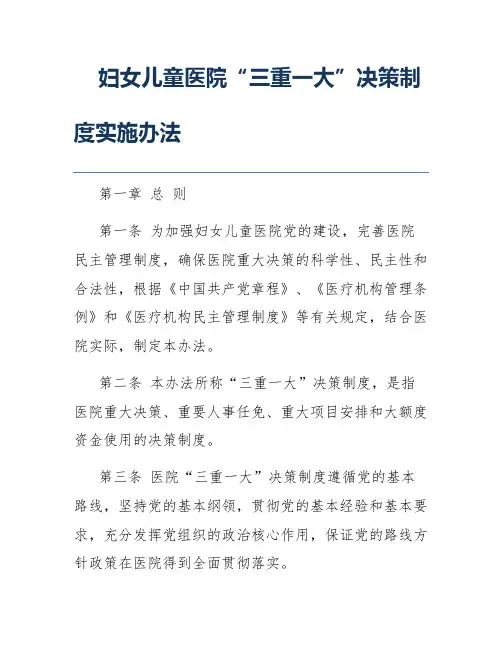 妇女儿童医院“三重一大”决策制度实施办法

第一章 总 则

第一条 为加强妇女儿童医院党的建设，完善医院民主管理制度，确保医院重大决策的科学性、民主性和合法性，根据《中国共产党章程》、《医疗机构管理条例》和《医疗机构民主管理制度》等有关规定，结合医院实际，制定本办法。

第二条 本办法所称“三重一大”决策制度，是指医院重大决策、重要人事任免、重大项目安排和大额度资金使用的决策制度。

第三条 医院“三重一大”决策制度遵循党的基本路线，坚持党的基本纲领，贯彻党的基本经验和基本要求，充分发挥党组织的政治核心作用，保证党的路线方针政策在医院得到全面贯彻落实。